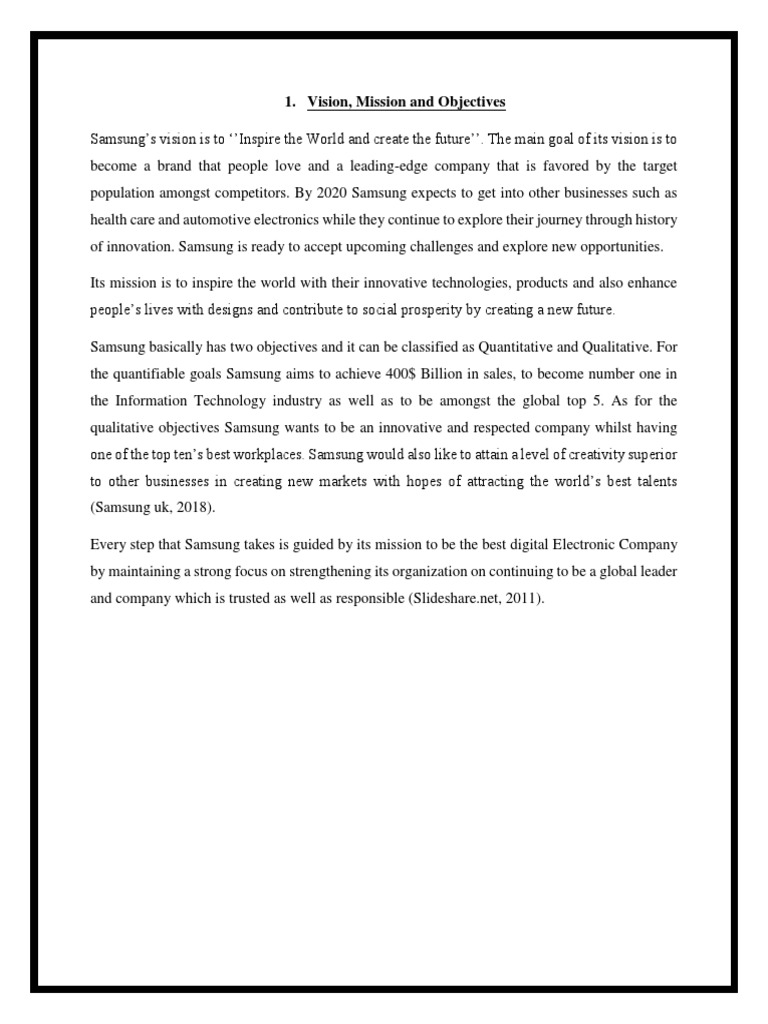 1. Vision, Mission and Objectives

Samsung's vision is to ''Inspire the World and create the future''. The main goal of its vision is to become a brand that people love and a leading-edge company that is favored by the target population amongst competitors. By 2020 Samsung expects to get into other businesses such as health care and automotive electronics while they continue to explore their journey through history of innovation. Samsung is ready to accept upcoming challenges and explore new opportunities.

Its mission is to inspire the world with their innovative technologies, products and also enhance people's lives with designs and contribute to social prosperity by creating a new future.

Samsung basically has two objectives and it can be classified as Quantitative and Qualitative. For the quantifiable goals Samsung aims to achieve 400$ Billion in sales, to become number one in the Information Technology industry as well as to be amongst the global top 5. As for the qualitative objectives Samsung wants to be an innovative and respected company whilst having one of the top ten's best workplaces. Samsung would also like to attain a level of creativity superior to other businesses in creating new markets with hopes of attracting the world's best talents (Samsung uk, 2018).

Every step that Samsung takes is guided by its mission to be the best digital Electronic Company by maintaining a strong focus on strengthening its organization on continuing to be a global leader and company which is trusted as well as responsible (Slideshare.net, 2011).